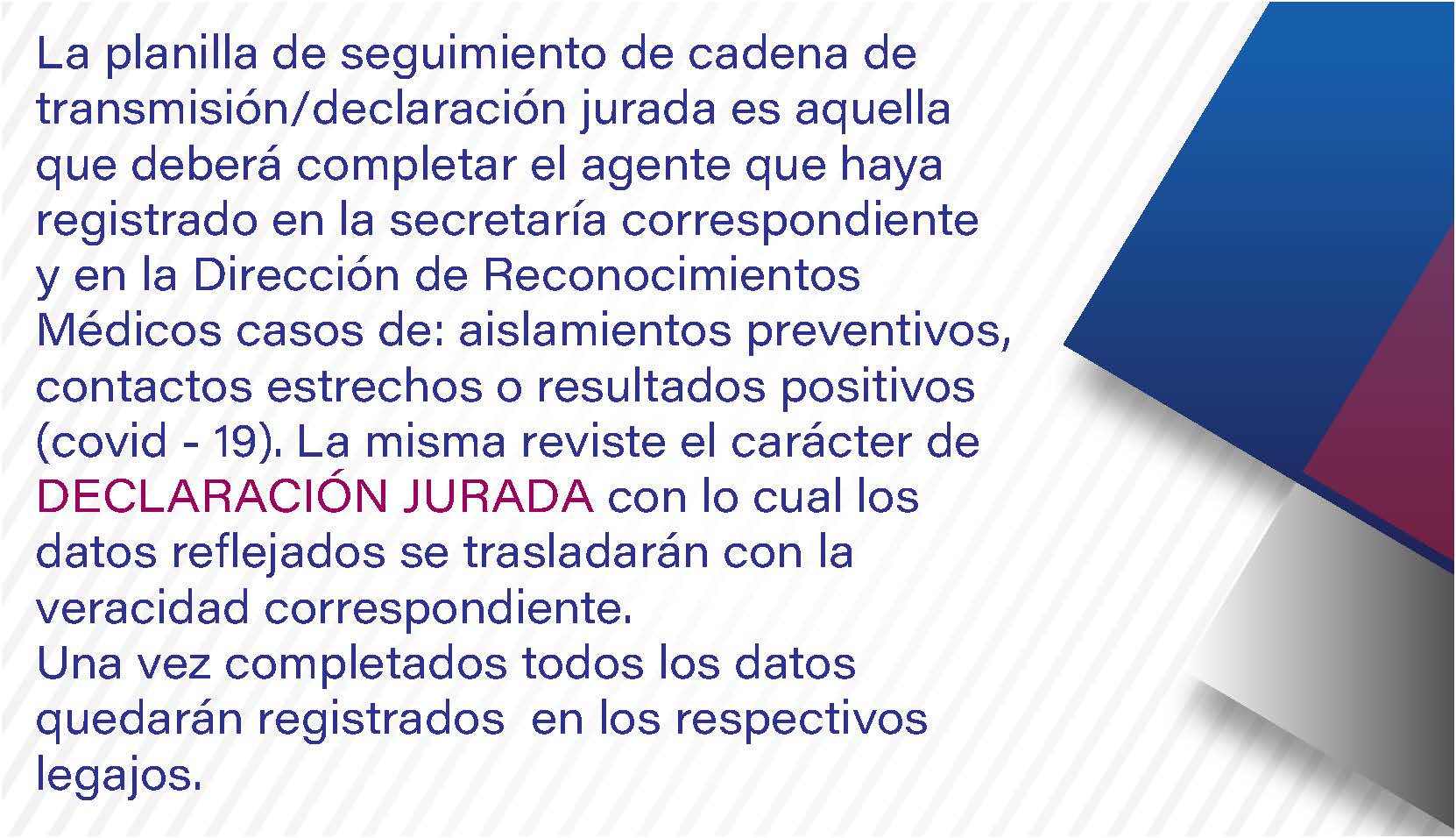 La planilla de seguimiento de cadena de transmisión/declaración jurada es aquella que deberá completar el agente que haya registrado en la secretaría correspondiente y en la Dirección de Reconocimientos Médicos casos de: aislamientos preventivos, contactos estrechos o resultados positivos (covid - 19). La misma reviste el carácter de DECLARACIÓN JURADA con lo cual los datos reflejados se trasladarán con la veracidad correspondiente.

Una vez completados todos los datos quedarán registrados en los respectivos legajos.